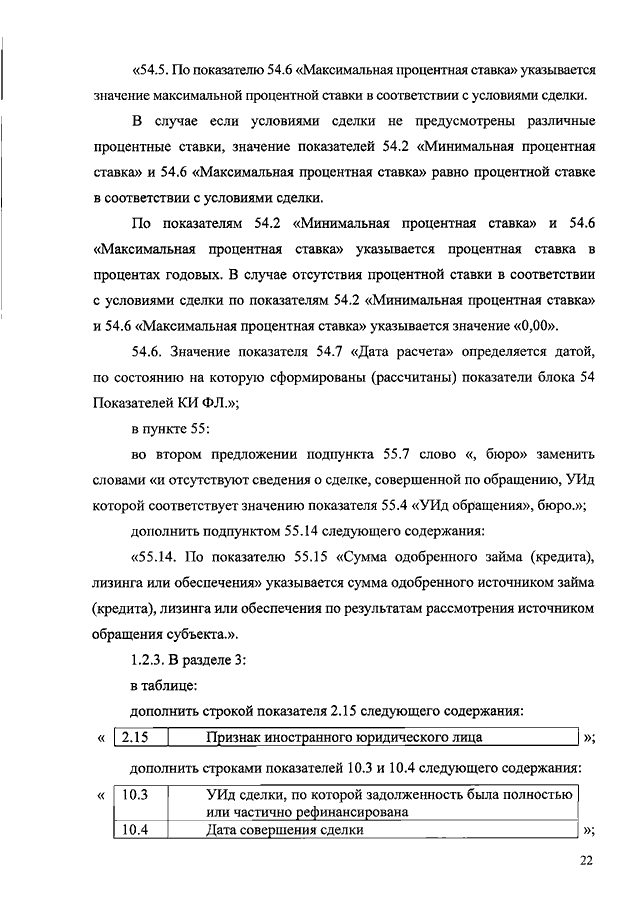 «54.5. По показателю 54.6 «Максимальная процентная ставка» указывается значение максимальной процентной ставки в соответствии с условиями сделки.

В случае если условиями сделки не предусмотрены различные процентные ставки, значение показателей 54.2 «Минимальная процентная ставка» и 54.6 «Максимальная процентная ставка» равно процентной ставке в соответствии с условиями сделки.

По показателям 54.2 «Минимальная процентная ставка» и 54.6 «Максимальная процентная ставка» указывается процентная ставка в процентах годовых. В случае отсутствия процентной ставки в соответствии с условиями сделки по показателям 54.2 «Минимальная процентная ставка» и 54.6 «Максимальная процентная ставка» указывается значение «0,00».

54.6. Значение показателя 54.7 «Дата расчета» определяется датой, по состоянию на которую сформированы (рассчитаны) показатели блока 54 Показателей КИ ФЛ.»;

в пункте 55:

во втором предложении подпункта 55.7 слово «, бюро» заменить словами «и отсутствуют сведения о сделке, совершенной по обращению, УИд которой соответствует значению показателя 55.4 «УИд обращения», бюро.»;

дополнить подпунктом 55.14 следующего содержания:

«55.14. По показателю 55.15 «Сумма одобренного займа (кредита), лизинга или обеспечения» указывается сумма одобренного источником займа (кредита), лизинга или обеспечения по результатам рассмотрения источником обращения субъекта.».

1.2.3. В разделе 3:

в таблице:

дополнить строкой показателя 2.15 следующего содержания:

« 
| 2.15 | Признак иностранного юридического лица |
|---|---|
»;

дополнить строками показателей 10.3 и 10.4 следующего содержания:

«
| 10.3 | УИд сделки, по которой задолженность была полностью или частично рефинансирована |
|---|---|
| 10.4 | Дата совершения сделки |
»;

22